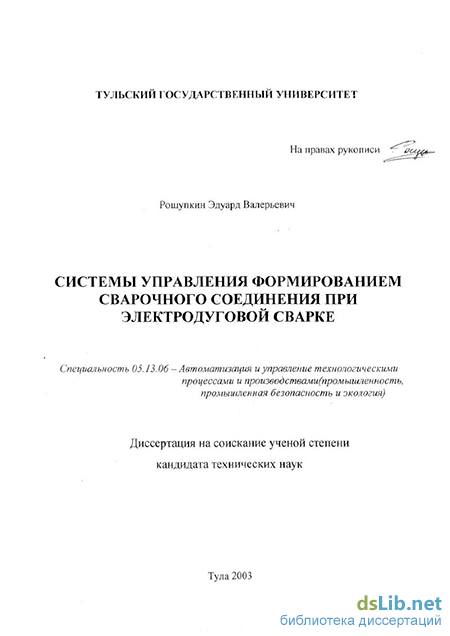 ТУЛЬСКИЙ ГОСУДАРСТВЕННЫЙ УНИВЕРСИТЕТ

На правах рукописи

Рощупкин Эдуард Валерьевич

СИСТЕМЫ УПРАВЛЕНИЯ ФОРМИРОВАНИЕМ СВАРОЧНОГО СОЕДИНЕНИЯ ПРИ ЭЛЕКТРОДУГОВОЙ СВАРКЕ

Специальность 05.13.06 – Автоматизация и управление технологическими процессами и производствами(промышленность, промышленная безопасность и экология)

Диссертация на соискание ученой степени кандидата технических наук

Тула 2003

dsLib.net
библиотека диссертаций